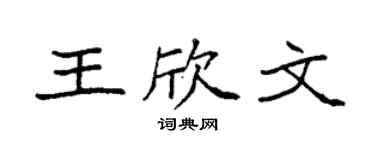 王欣文

词典网